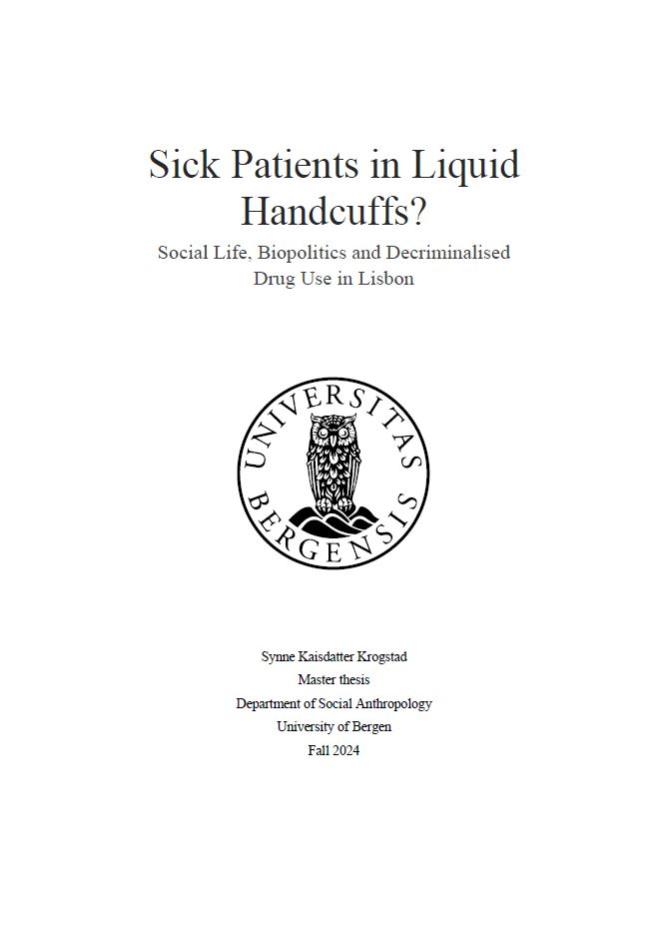 Sick Patients in Liquid Handcuffs?

Social Life, Biopolitics and Decriminalised Drug Use in Lisbon

UNIVERSITAS BERGENSIS

Synne Kaisdatter Krogstad
Master thesis
Department of Social Anthropology
University of Bergen
Fall 2024